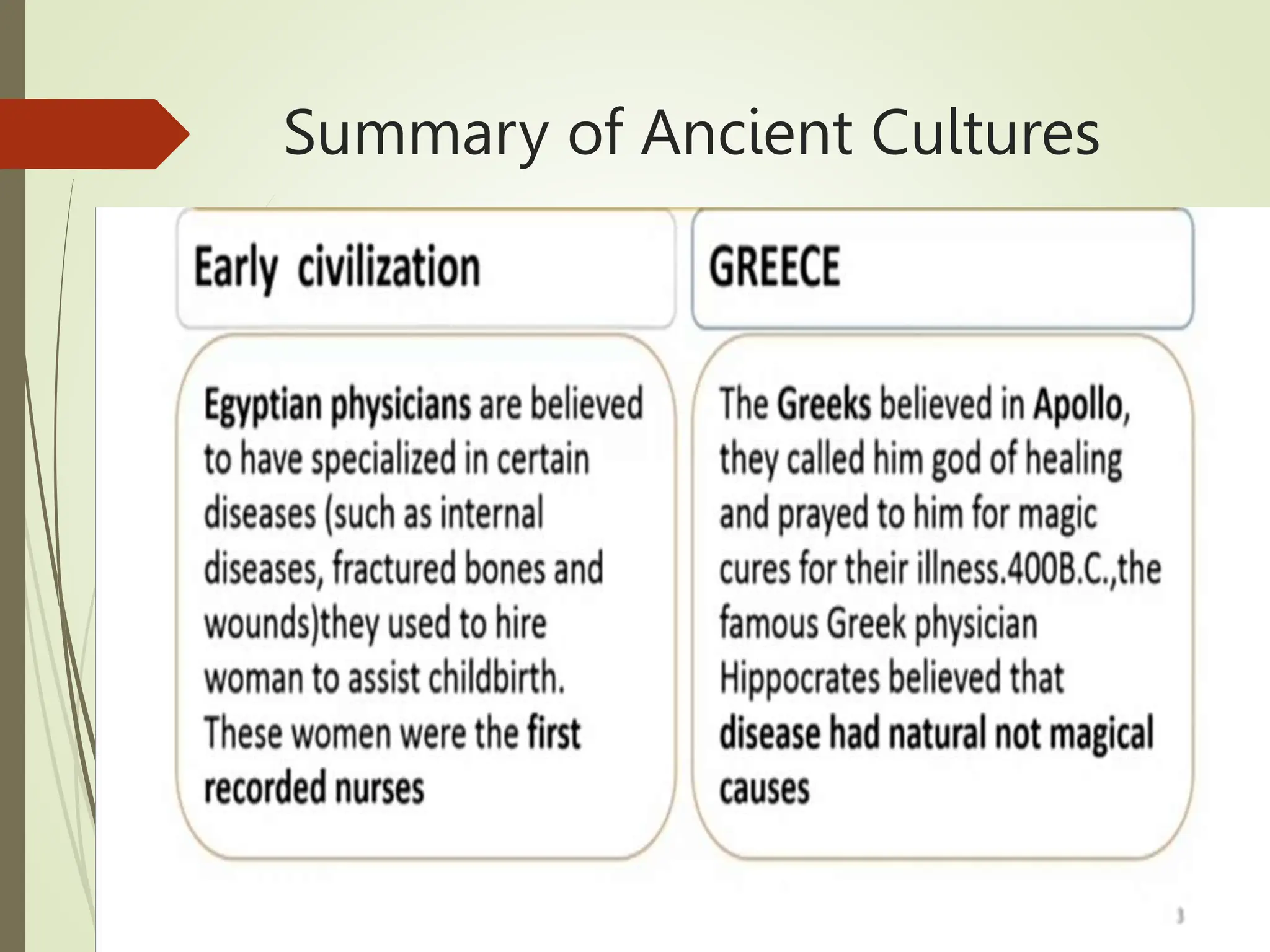 Summary of Ancient Cultures

Early civilization

Egyptian physicians are believed to have specialized in certain diseases (such as internal diseases, fractured bones and wounds)they used to hire woman to assist childbirth. These women were the first recorded nurses

GREECE

The Greeks believed in Apollo, they called him god of healing and prayed to him for magic cures for their illness.400B.C.,the famous Greek physician Hippocrates believed that disease had natural not magical causes

3